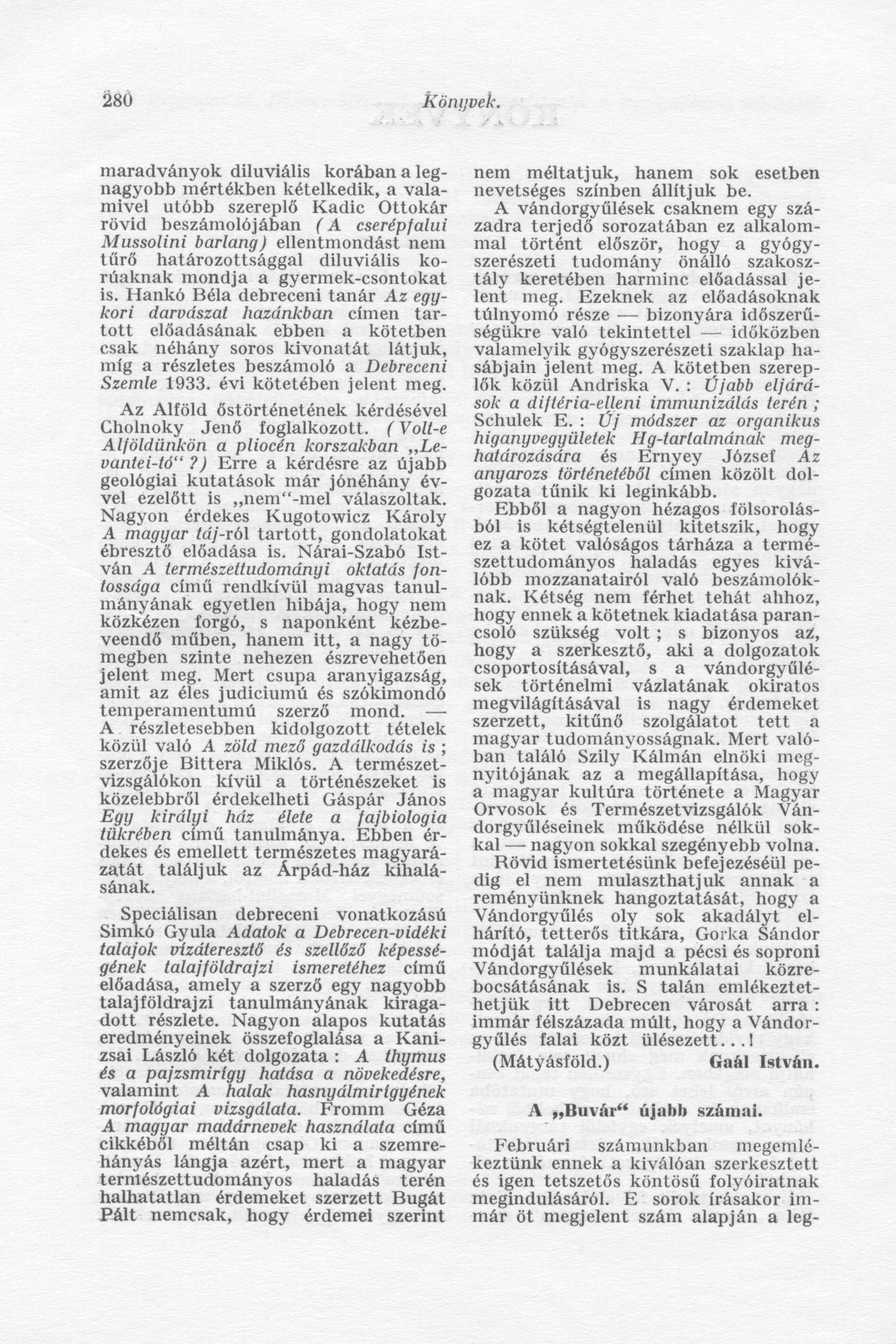 280 Könyvek.

maradványok diluviális korában a legnagyobb mértékben kételkedik, a valamivel utóbb szereplő Kadic Ottokár rövid beszámolójában (A cserépfalui Mussolini barlang) ellentmondást nem tűrő határozottsággal diluviális korúaknak mondja a gyermek-csontokat is. Hankó Béla debreceni tanár Az egykori darvászat hazánkban címen tartott előadásának ebben a kötetben csak néhány soros kivonatát látjuk, míg a részletes beszámoló a Debreceni Szemle 1933. évi kötetében jelent meg.

Az Alföld őstörténetének kérdésével Cholnoky Jenő foglalkozott. (Volt-e Alföldünkön a pliocén korszakban „Levantei-tó“?) Erre a kérdésre az újabb geológiai kutatások már jónéhány évvel ezelőtt is „nem“-mel válaszoltak. Nagyon érdekes Kugotowicz Károly A magyar táj-ról tartott, gondolatokat ébresztő előadása is. Nárai-Szabó István A természettudományi oktatás fontossága című rendkívül magvas tanulmányának egyetlen hibája, hogy nem közkézen forgó, s naponként kézbeveendő műben, hanem itt, a nagy tömegben szinte nehezen észrevehetően jelent meg. Mert csupa aranyigazság, amit az éles judiciumú és szókimondó temperamentumú szerző mond. — A részletesebben kidolgozott tételek közül való A zöld mező gazdálkodás is; szerzője Bittera Miklós. A természetvizsgálókon kívül a történészeket is közelebbről érdekelheti Gáspár János Egy királyi ház élete a fajbiologia tükrében című tanulmánya. Ebben érdekes és emellett természetes magyarázatát találjuk az Árpád-ház kihalásának.

Speciálisan debreceni vonatkozású Simkó Gyula Adatok a Debrecen-vidéki talajok vízáteresztő és szellőző képességének talajföldrajzi ismeretéhez című előadása, amely a szerző egy nagyobb talajföldrajzi tanulmányának kiragadott részlete. Nagyon alapos kutatás eredményeinek összefoglalása a Kanizsai László két dolgozata: A thymus és a pajzsmirigy hatása a növekedésre, valamint A halak hasnyálmirigyének morfológiai vizsgálata. Fromm Géza A magyar madárnevek használata című cikkéből méltán csap ki a szemrehányás lángja azért, mert a magyar természettudományos haladás terén halhatatlan érdemeket szerzett Bugát Pált nemcsak, hogy érdemei szerint nem méltatjuk, hanem sok esetben nevetséges színben állítjuk be.

A vándorgyűlések csaknem egy századra terjedő sorozatában ez alkalommal történt először, hogy a gyógyszerészeti tudomány önálló szakosztály keretében harminc előadással jelent meg. Ezeknek az előadásoknak túlnyomó része — bizonyára időszerűségükre való tekintettel — időközben valamelyik gyógyszerészeti szaklap hasábjain jelent meg. A kötetben szereplők közül Andriska V.: Újabb eljárások a diftéria-elleni immunizálás terén; Schulek E.: Új módszer az organikus higanyvegyületek Hg-tartalmának meghatározására és Ernyey József Az anyarozs történetéből címen közölt dolgozata tűnik ki leginkább.

Ebből a nagyon hézagos fölsorolásból is kétségtelenül kitetszik, hogy ez a kötet valóságos tárháza a természettudományos haladás egyes kiválóbb mozzanatairól való beszámolóknak. Kétség nem férhet tehát ahhoz, hogy ennek a kötetnek kiadatása parancsoló szükség volt; s bizonyos az, hogy a szerkesztő, aki a dolgozatok csoportosításával, s a vándorgyűlések történelmi vázlatának okiratos megvilágításával is nagy érdemeket szerzett, kitűnő szolgálatot tett a magyar tudományosságnak. Mert valóban találó Szily Kálmán elnöki megnyitójának az a megállapítása, hogy a magyar kultúra története a Magyar Orvosok és Természetvizsgálók Vándorgyűléseinek működése nélkül sokkal — nagyon sokkal szegényebb volna.

Rövid ismertetésünk befejezéséül pedig el nem mulaszthatjuk annak a reményünknek hangoztatását, hogy a Vándorgyűlés oly sok akadályt elhárító, tetterős titkára, Gorka Sándor módját találja majd a pécsi és soproni Vándorgyűlések munkálatai közrebocsátásának is. S talán emlékeztethetjük itt Debrecen városát arra: immár félszázada múlt, hogy a Vándorgyűlés falai közt ülésezett...!

(Mátyásföld.) Gaál István.

A „Buvár“ újabb számai.

Februári számunkban megemlékeztünk ennek a kiválóan szerkesztett és igen tetszetős köntösű folyóiratnak megindulásáról. E sorok írásakor immár öt megjelent szám alapján a leg-